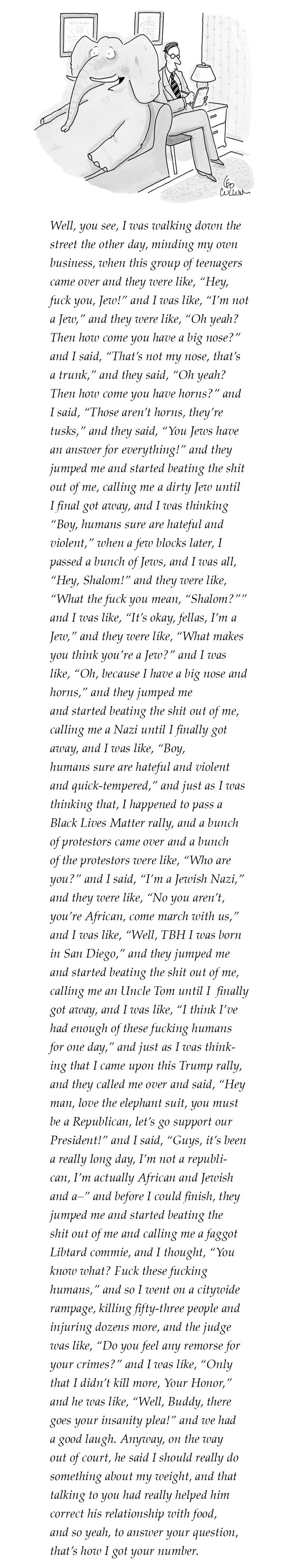 Well, you see, I was walking down the street the other day, minding my own business, when this group of teenagers came over and they were like, "Hey, fuck you, Jew!" and I was like, "I'm not a Jew," and they were like, "Oh yeah? Then how come you have a big nose?" and I said, "That's not my nose, that's a trunk," and they said, "Oh yeah? Then how come you have horns?" and I said, "Those aren't horns, they're tusks," and they said, "You Jews have an answer for everything!" and they jumped me and started beating the shit out of me, calling me a dirty Jew until I final got away, and I was thinking "Boy, humans sure are hateful and violent," when a few blocks later, I passed a bunch of Jews, and I was all, "Hey, Shalom!" and they were like, "What the fuck you mean, "Shalom?"" and I was like, "It's okay, fellas, I'm a Jew," and they were like, "What makes you think you're a Jew?" and I was like, "Oh, because I have a big nose and horns," and they jumped me and started beating the shit out of me, calling me a Nazi until I finally got away, and I was like, "Boy, humans sure are hateful and violent and quick-tempered," and just as I was thinking that, I happened to pass a Black Lives Matter rally, and a bunch of protestors came over and a bunch of the protestors were like, "Who are you?" and I said, "I'm a Jewish Nazi," and they were like, "No you aren't, you're African, come march with us," and I was like, "Well, TBH I was born in San Diego," and they jumped me and started beating the shit out of me, calling me an Uncle Tom until I finally got away, and I was like, "I think I've had enough of these fucking humans for one day," and just as I was thinking that I came upon this Trump rally, and they called me over and said, "Hey man, love the elephant suit, you must be a Republican, let's go support our President!" and I said, "Guys, it's been a really long day, I'm not a republican, I'm actually African and Jewish and a–" and before I could finish, they jumped me and started beating the shit out of me and calling me a faggot Libtard commie, and I thought, "You know what? Fuck these fucking humans," and so I went on a citywide rampage, killing fifty-three people and injuring dozens more, and the judge was like, "Do you feel any remorse for your crimes?" and I was like, "Only that I didn't kill more, Your Honor," and he was like, "Well, Buddy, there goes your insanity plea!" and we had a good laugh. Anyway, on the way out of court, he said I should really do something about my weight, and that talking to you had really helped him correct his relationship with food, and so yeah, to answer your question, that's how I got your number.